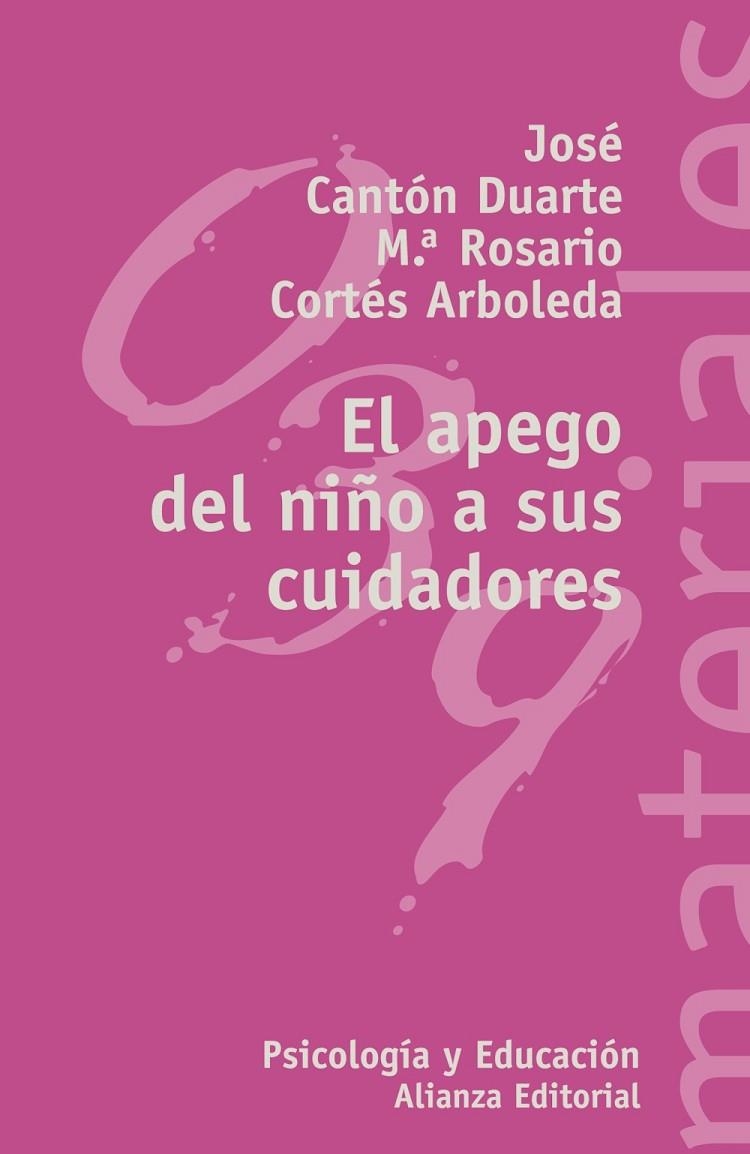 José
Cantón Duarte
M.ª Rosario
Cortés Arboleda

El apego del niño a sus cuidadores

039

materiales

Psicología y Educación
Alianza Editorial